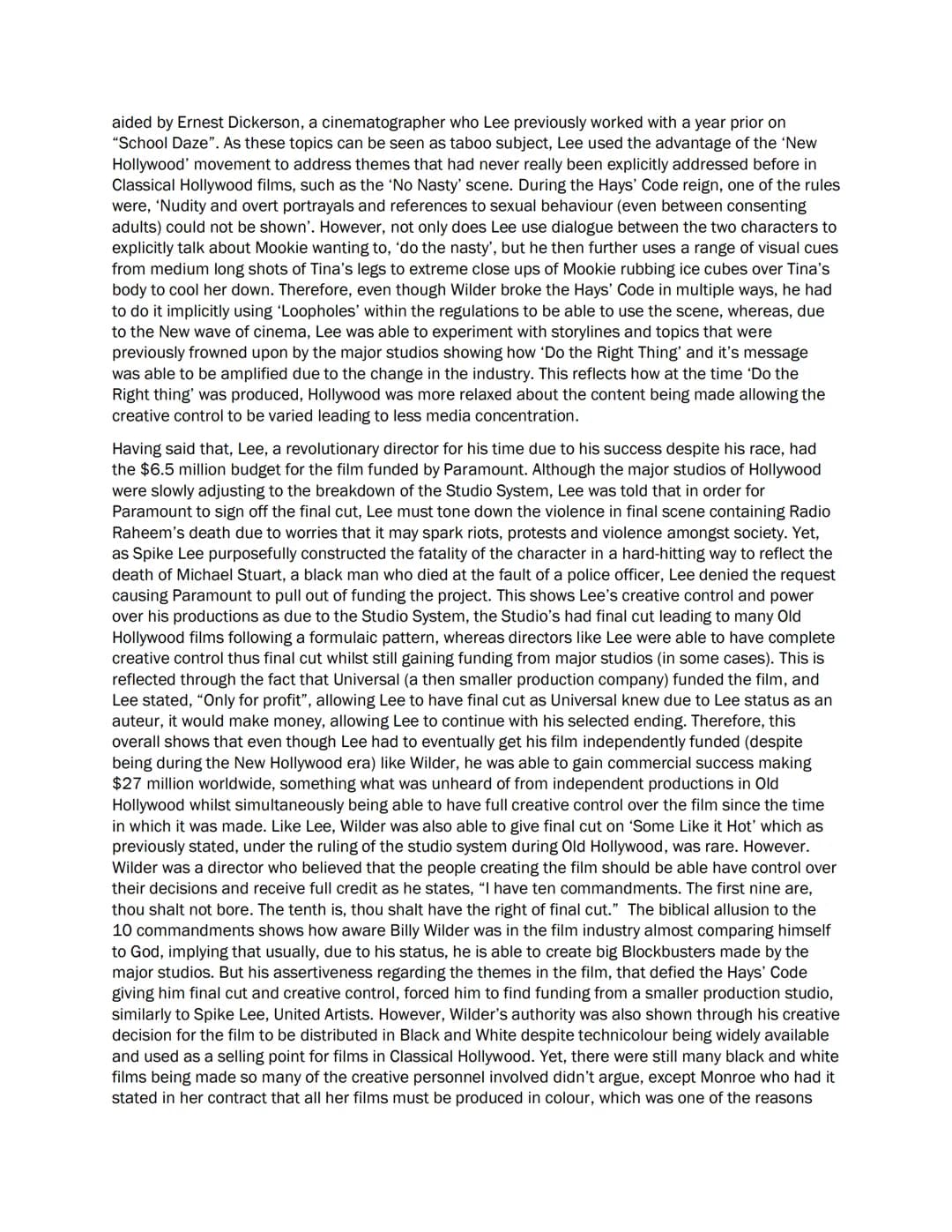 aided by Ernest Dickerson, a cinematographer who Lee previously worked with a year prior on "School Daze". As these topics can be seen as taboo subject, Lee used the advantage of the 'New Hollywood' movement to address themes that had never really been explicitly addressed before in Classical Hollywood films, such as the 'No Nasty' scene. During the Hays' Code reign, one of the rules were, 'Nudity and overt portrayals and references to sexual behaviour (even between consenting adults) could not be shown'. However, not only does Lee use dialogue between the two characters to explicitly talk about Mookie wanting to, 'do the nasty', but he then further uses a range of visual cues from medium long shots of Tina's legs to extreme close ups of Mookie rubbing ice cubes over Tina's body to cool her down. Therefore, even though Wilder broke the Hays' Code in multiple ways, he had to do it implicitly using 'Loopholes' within the regulations to be able to use the scene, whereas, due to the New wave of cinema, Lee was able to experiment with storylines and topics that were previously frowned upon by the major studios showing how 'Do the Right Thing' and it's message was able to be amplified due to the change in the industry. This reflects how at the time 'Do the Right thing' was produced, Hollywood was more relaxed about the content being made allowing the creative control to be varied leading to less media concentration.

Having said that, Lee, a revolutionary director for his time due to his success despite his race, had the $6.5 million budget for the film funded by Paramount. Although the major studios of Hollywood were slowly adjusting to the breakdown of the Studio System, Lee was told that in order for Paramount to sign off the final cut, Lee must tone down the violence in final scene containing Radio Raheem's death due to worries that it may spark riots, protests and violence amongst society. Yet, as Spike Lee purposefully constructed the fatality of the character in a hard-hitting way to reflect the death of Michael Stuart, a black man who died at the fault of a police officer, Lee denied the request causing Paramount to pull out of funding the project. This shows Lee's creative control and power over his productions as due to the Studio System, the Studio's had final cut leading to many Old Hollywood films following a formulaic pattern, whereas directors like Lee were able to have complete creative control thus final cut whilst still gaining funding from major studios (in some cases). This is reflected through the fact that Universal (a then smaller production company) funded the film, and Lee stated, "Only for profit", allowing Lee to have final cut as Universal knew due to Lee status as an auteur, it would make money, allowing Lee to continue with his selected ending. Therefore, this overall shows that even though Lee had to eventually get his film independently funded (despite being during the New Hollywood era) like Wilder, he was able to gain commercial success making $27 million worldwide, something what was unheard of from independent productions in Old Hollywood whilst simultaneously being able to have full creative control over the film since the time in which it was made. Like Lee, Wilder was also able to give final cut on 'Some Like it Hot' which as previously stated, under the ruling of the studio system during Old Hollywood, was rare. However. Wilder was a director who believed that the people creating the film should be able have control over their decisions and receive full credit as he states, "I have ten commandments. The first nine are, thou shalt not bore. The tenth is, thou shalt have the right of final cut." The biblical allusion to the 10 commandments shows how aware Billy Wilder was in the film industry almost comparing himself to God, implying that usually, due to his status, he is able to create big Blockbusters made by the major studios. But his assertiveness regarding the themes in the film, that defied the Hays' Code giving him final cut and creative control, forced him to find funding from a smaller production studio, similarly to Spike Lee, United Artists. However, Wilder's authority was also shown through his creative decision for the film to be distributed in Black and White despite technicolour being widely available and used as a selling point for films in Classical Hollywood. Yet, there were still many black and white films being made so many of the creative personnel involved didn't argue, except Monroe who had it stated in her contract that all her films must be produced in colour, which was one of the reasons